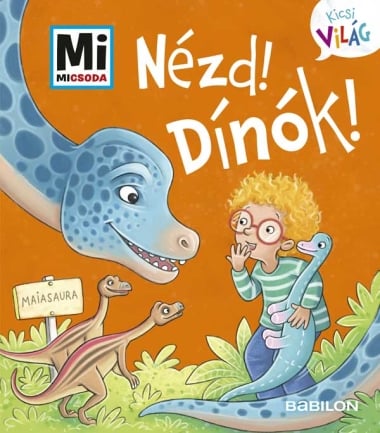 Mi
MICSODA

Kicsi
VILÁG

Nézd! Dínók!

MAIASAURA

BABILON